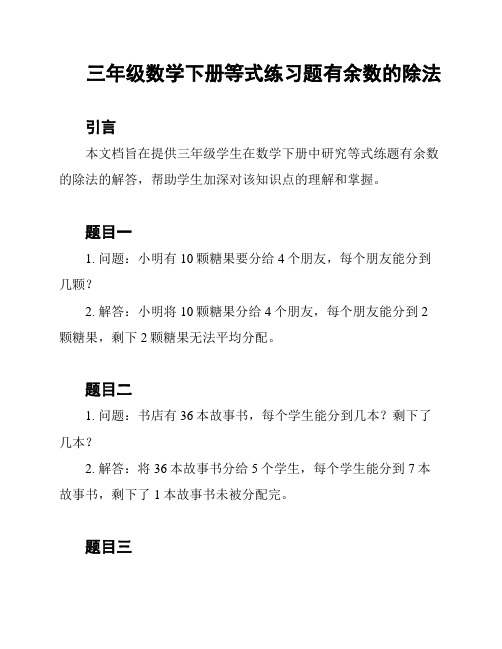 三年级数学下册等式练习题有余数的除法

引言

本文档旨在提供三年级学生在数学下册中研究等式练题有余数的除法的解答，帮助学生加深对该知识点的理解和掌握。

题目一

1. 问题：小明有 10 颗糖果要分给 4 个朋友，每个朋友能分到几颗？

2. 解答：小明将 10 颗糖果分给 4 个朋友，每个朋友能分到 2 颗糖果，剩下 2 颗糖果无法平均分配。

题目二

1. 问题：书店有 36 本故事书，每个学生能分到几本？剩下了几本？

2. 解答：将 36 本故事书分给 5 个学生，每个学生能分到 7 本故事书，剩下了 1 本故事书未被分配完。

题目三